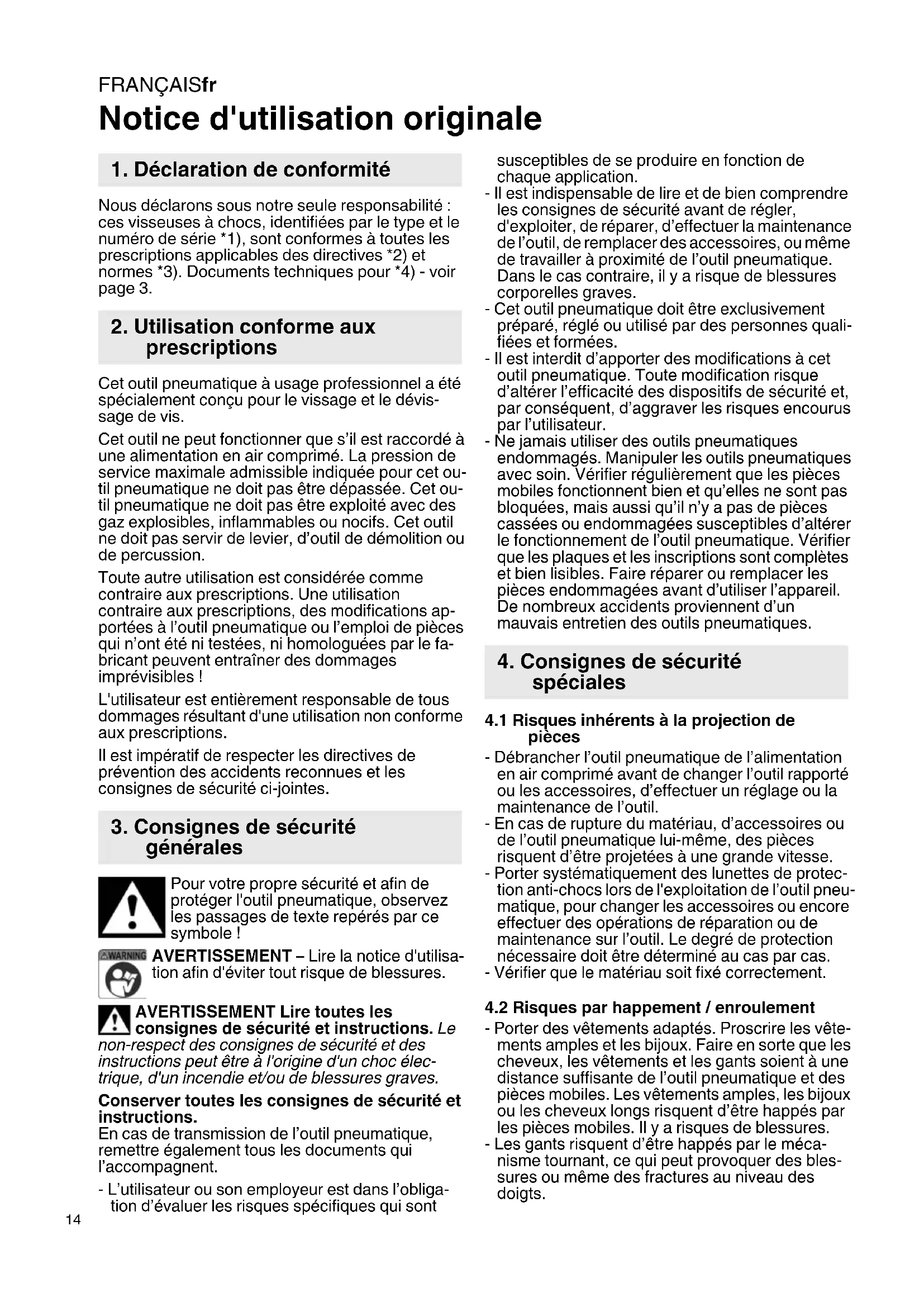 FRANÇAISfr
Notice d'utilisation originale

1. Déclaration de conformité

Nous déclarons sous notre seule responsabilité : ces visseuses à chocs, identifiées par le type et le numéro de série *1), sont conformes à toutes les prescriptions applicables des directives *2) et normes *3). Documents techniques pour *4) - voir page 3.

2. Utilisation conforme aux prescriptions

Cet outil pneumatique à usage professionnel a été spécialement conçu pour le vissage et le dévissage de vis.

Cet outil ne peut fonctionner que s'il est raccordé à une alimentation en air comprimé. La pression de service maximale admissible indiquée pour cet outil pneumatique ne doit pas être dépassée. Cet outil pneumatique ne doit pas être exploité avec des gaz explosibles, inflammables ou nocifs. Cet outil ne doit pas servir de levier, d'outil de démolition ou de percussion.

Toute autre utilisation est considérée comme contraire aux prescriptions. Une utilisation contraire aux prescriptions, des modifications apportées à l'outil pneumatique ou l'emploi de pièces qui n'ont été ni testées, ni homologuées par le fabricant peuvent entraîner des dommages imprévisibles !

L'utilisateur est entièrement responsable de tous dommages résultant d'une utilisation non conforme aux prescriptions.

Il est impératif de respecter les directives de prévention des accidents reconnues et les consignes de sécurité ci-jointes.

3. Consignes de sécurité générales

Pour votre propre sécurité et afin de protéger l'outil pneumatique, observez les passages de texte repérés par ce symbole !

WARNING
AVERTISSEMENT – Lire la notice d'utilisation afin d'éviter tout risque de blessures.

AVERTISSEMENT Lire toutes les consignes de sécurité et instructions. Le non-respect des consignes de sécurité et des instructions peut être à l'origine d'un choc électrique, d'un incendie et/ou de blessures graves.

Conserver toutes les consignes de sécurité et instructions.
En cas de transmission de l'outil pneumatique, remettre également tous les documents qui l'accompagnent.

- L'utilisateur ou son employeur est dans l'obligation d'évaluer les risques spécifiques qui sont susceptibles de se produire en fonction de chaque application.
- Il est indispensable de lire et de bien comprendre les consignes de sécurité avant de régler, d'exploiter, de réparer, d'effectuer la maintenance de l'outil, de remplacer des accessoires, ou même de travailler à proximité de l'outil pneumatique. Dans le cas contraire, il y a risque de blessures corporelles graves.
- Cet outil pneumatique doit être exclusivement préparé, réglé ou utilisé par des personnes qualifiées et formées.
- Il est interdit d'apporter des modifications à cet outil pneumatique. Toute modification risque d'altérer l'efficacité des dispositifs de sécurité et, par conséquent, d'aggraver les risques encourus par l'utilisateur.
- Ne jamais utiliser des outils pneumatiques endommagés. Manipuler les outils pneumatiques avec soin. Vérifier régulièrement que les pièces mobiles fonctionnent bien et qu'elles ne sont pas bloquées, mais aussi qu'il n'y a pas de pièces cassées ou endommagées susceptibles d'altérer le fonctionnement de l'outil pneumatique. Vérifier que les plaques et les inscriptions sont complètes et bien lisibles. Faire réparer ou remplacer les pièces endommagées avant d'utiliser l'appareil. De nombreux accidents proviennent d'un mauvais entretien des outils pneumatiques.

4. Consignes de sécurité spéciales

4.1 Risques inhérents à la projection de pièces
- Débrancher l'outil pneumatique de l'alimentation en air comprimé avant de changer l'outil rapporté ou les accessoires, d'effectuer un réglage ou la maintenance de l'outil.
- En cas de rupture du matériau, d'accessoires ou de l'outil pneumatique lui-même, des pièces risquent d'être projetées à une grande vitesse.
- Porter systématiquement des lunettes de protection anti-chocs lors de l'exploitation de l'outil pneumatique, pour changer les accessoires ou encore effectuer des opérations de réparation ou de maintenance sur l'outil. Le degré de protection nécessaire doit être déterminé au cas par cas.
- Vérifier que le matériau soit fixé correctement.

4.2 Risques par happement / enroulement
- Porter des vêtements adaptés. Proscrire les vêtements amples et les bijoux. Faire en sorte que les cheveux, les vêtements et les gants soient à une distance suffisante de l'outil pneumatique et des pièces mobiles. Les vêtements amples, les bijoux ou les cheveux longs risquent d'être happés par les pièces mobiles. Il y a risques de blessures.
- Les gants risquent d'être happés par le mécanisme tournant, ce qui peut provoquer des blessures ou même des fractures au niveau des doigts.

14